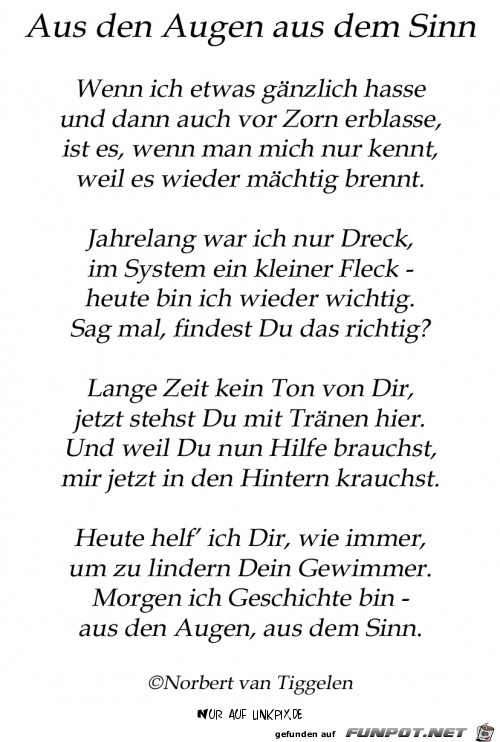 Aus den Augen aus dem Sinn

Wenn ich etwas gänzlich hasse
und dann auch vor Zorn erblasse,
ist es, wenn man mich nur kennt,
weil es wieder mächtig brennt.

Jahrelang war ich nur Dreck,
im System ein kleiner Fleck -
heute bin ich wieder wichtig.
Sag mal, findest Du das richtig?

Lange Zeit kein Ton von Dir,
jetzt stehst Du mit Tränen hier.
Und weil Du nun Hilfe brauchst,
mir jetzt in den Hintern krauchst.

Heute helf' ich Dir, wie immer,
um zu lindern Dein Gewimmer.
Morgen ich Geschichte bin -
aus den Augen, aus dem Sinn.

©Norbert van Tiggelen

NUR AUF LINKPIX.DE

gefunden auf FUNPOT.NET